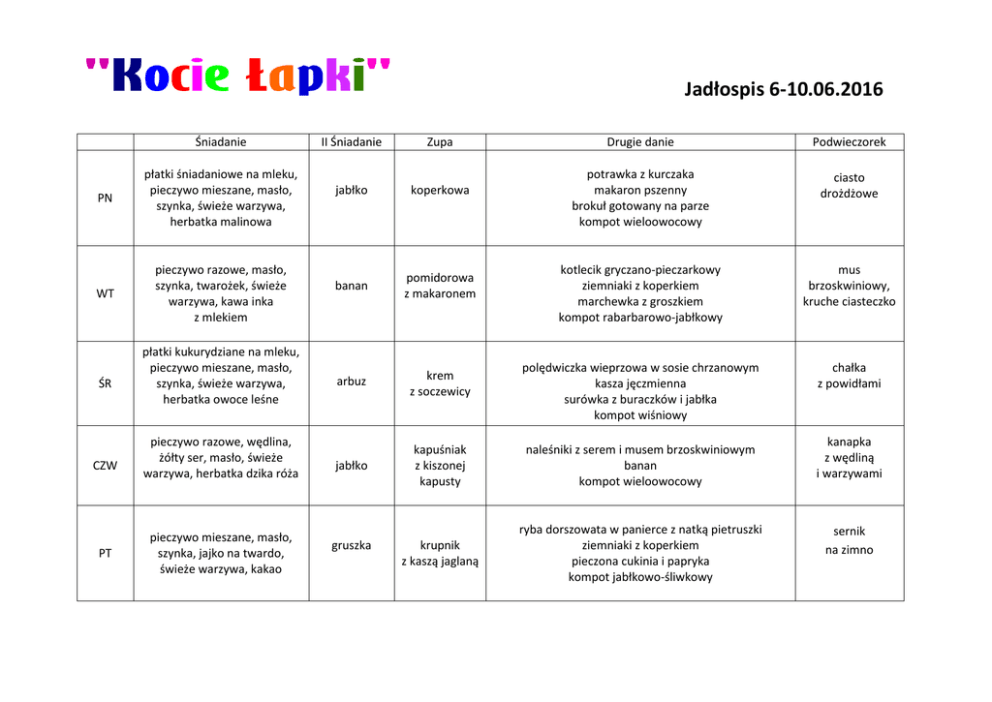 "Kocie Łapki"

Jadłospis 6-10.06.2016

| | Śniadanie | II Śniadanie | Zupa | Drugie danie | Podwieczorek |
|---|---|---|---|---|---|
| PN | płatki śniadaniowe na mleku, pieczywo mieszane, masło, szynka, świeże warzywa, herbatka malinowa | jabłko | koperkowa | potrawka z kurczaka makaron pszenny brokuł gotowany na parze kompot wieloowocowy | ciasto drożdżowe |
| WT | pieczywo razowe, masło, szynka, twarożek, świeże warzywa, kawa inka z mlekiem | banan | pomidorowa z makaronem | kotlecik gryczano-pieczarkowy ziemniaki z koperkiem marchewka z groszkiem kompot rabarbarowo-jabłkowy | mus brzoskwiniowy, kruche ciasteczko |
| ŚR | płatki kukurydziane na mleku, pieczywo mieszane, masło, szynka, świeże warzywa, herbatka owoce leśne | arbuz | krem z soczewicy | polędwiczka wieprzowa w sosie chrzanowym kasza jęczmienna surówka z buraczków i jabłka kompot wiśniowy | chałka z powidłami |
| CZW | pieczywo razowe, wędlina, żółty ser, masło, świeże warzywa, herbatka dzika róża | jabłko | kapuśniak z kiszonej kapusty | naleśniki z serem i musem brzoskwiniowym banan kompot wieloowocowy | kanapka z wędliną i warzywami |
| PT | pieczywo mieszane, masło, szynka, jajko na twardo, świeże warzywa, kakao | gruszka | krupnik z kaszą jaglaną | ryba dorszowata w panierce z natką pietruszki ziemniaki z koperkiem pieczona cukinia i papryka kompot jabłkowo-śliwkowy | sernik na zimno |